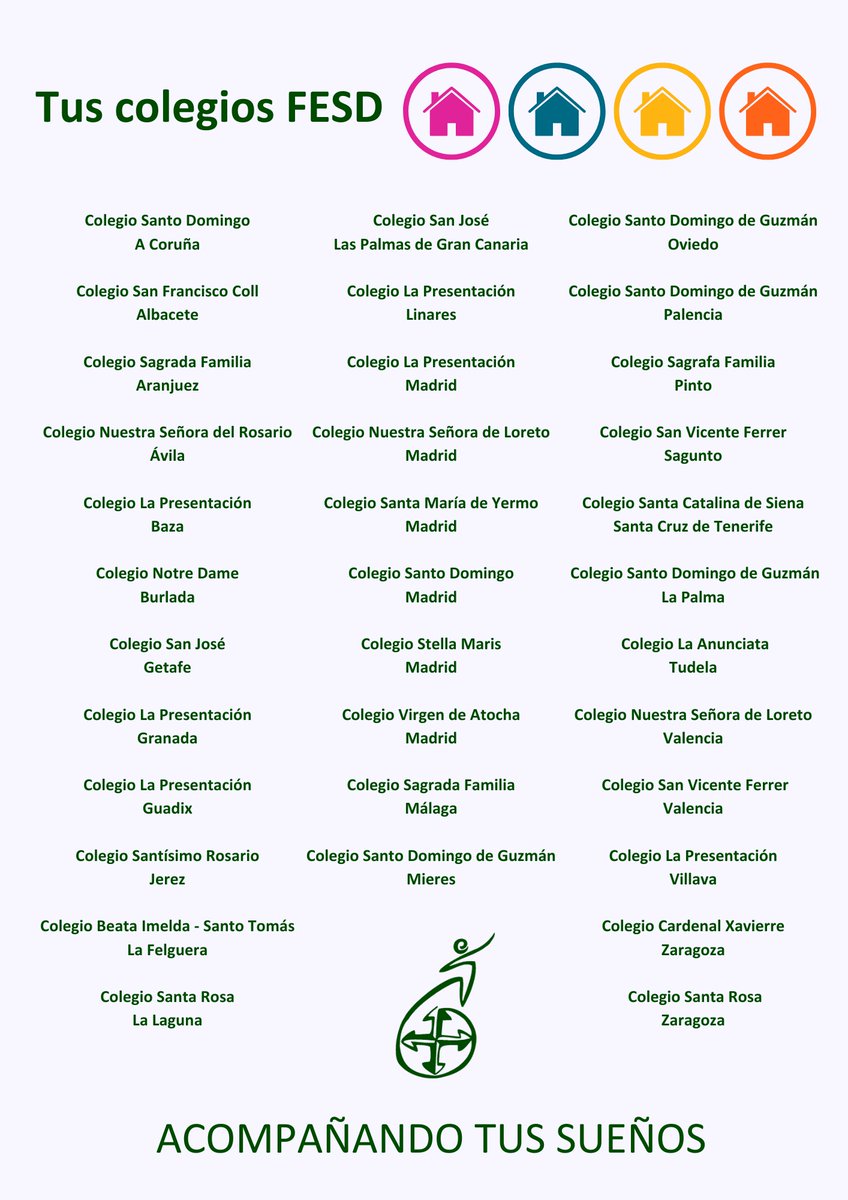 Tus colegios FESD

Colegio Santo Domingo
A Coruña

Colegio San Francisco Coll
Albacete

Colegio Sagrada Familia
Aranjuez

Colegio Nuestra Señora del Rosario
Ávila

Colegio La Presentación
Baza

Colegio Notre Dame
Burlada

Colegio San José
Getafe

Colegio La Presentación
Granada

Colegio La Presentación
Guadix

Colegio Santísimo Rosario
Jerez

Colegio Beata Imelda - Santo Tomás
La Felguera

Colegio Santa Rosa
La Laguna

Colegio San José
Las Palmas de Gran Canaria

Colegio La Presentación
Linares

Colegio La Presentación
Madrid

Colegio Nuestra Señora de Loreto
Madrid

Colegio Santa María de Yermo
Madrid

Colegio Santo Domingo
Madrid

Colegio Stella Maris
Madrid

Colegio Virgen de Atocha
Madrid

Colegio Sagrada Familia
Málaga

Colegio Santo Domingo de Guzmán
Mieres

Colegio Santo Domingo de Guzmán
Oviedo

Colegio Santo Domingo de Guzmán
Palencia

Colegio Sagrafa Familia
Pinto

Colegio San Vicente Ferrer
Sagunto

Colegio Santa Catalina de Siena
Santa Cruz de Tenerife

Colegio Santo Domingo de Guzmán
La Palma

Colegio La Anunciata
Tudela

Colegio Nuestra Señora de Loreto
Valencia

Colegio San Vicente Ferrer
Valencia

Colegio La Presentación
Villava

Colegio Cardenal Xavierre
Zaragoza

Colegio Santa Rosa
Zaragoza

ACOMPAÑANDO TUS SUEÑOS